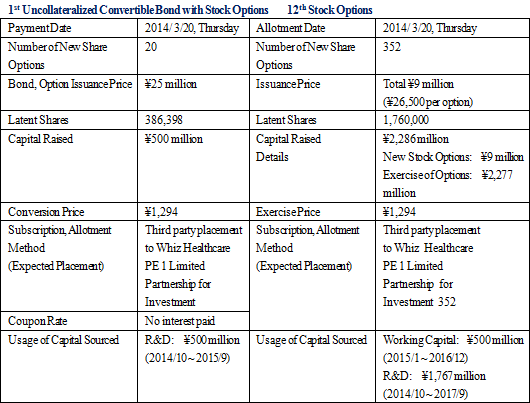 1st Uncollateralized Convertible Bond with Stock Options 12th Stock Options

| Payment Date | 2014/3/20, Thursday | Allotment Date | 2014/3/20, Thursday |
|---|---|---|---|
| Number of New Share Options | 20 | Number of New Share Options | 352 |
| Bond, Option Issuance Price | ¥25 million | Issuance Price | Total ¥9 million (¥26,500 per option) |
| Latent Shares | 386,398 | Latent Shares | 1,760,000 |
| Capital Raised | ¥500 million | Capital Raised Details | ¥2,286 million New Stock Options: ¥9 million Exercise of Options: ¥2,277 million |
| Conversion Price | ¥1,294 | Exercise Price | ¥1,294 |
| Subscription, Allotment Method (Expected Placement) | Third party placement to Whiz Healthcare PE 1 Limited Partnership for Investment | Subscription, Allotment Method (Expected Placement) | Third party placement to Whiz Healthcare PE 1 Limited Partnership for Investment 352 |
| Coupon Rate | No interest paid | | |
| Usage of Capital Sourced | R&D: ¥500 million (2014/10～2015/9) | Usage of Capital Sourced | Working Capital: ¥500 million (2015/1～2016/12) R&D: ¥1,767 million (2014/10～2017/9) |